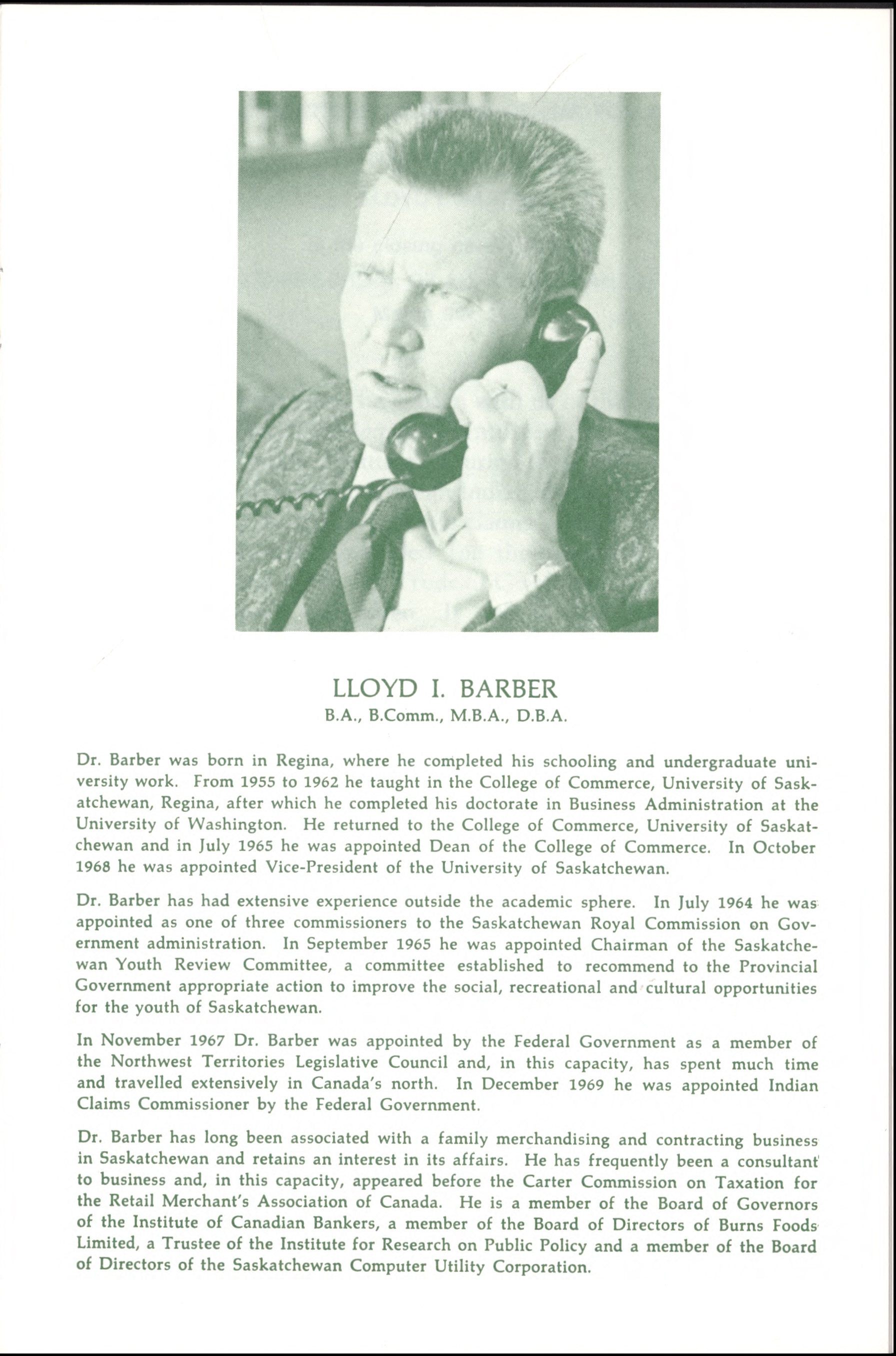 LLOYD I. BARBER
B.A., B.Comm., M.B.A., D.B.A.

Dr. Barber was born in Regina, where he completed his schooling and undergraduate university work. From 1955 to 1962 he taught in the College of Commerce, University of Saskatchewan, Regina, after which he completed his doctorate in Business Administration at the University of Washington. He returned to the College of Commerce, University of Saskatchewan and in July 1965 he was appointed Dean of the College of Commerce. In October 1968 he was appointed Vice-President of the University of Saskatchewan.

Dr. Barber has had extensive experience outside the academic sphere. In July 1964 he was appointed as one of three commissioners to the Saskatchewan Royal Commission on Government administration. In September 1965 he was appointed Chairman of the Saskatchewan Youth Review Committee, a committee established to recommend to the Provincial Government appropriate action to improve the social, recreational and cultural opportunities for the youth of Saskatchewan.

In November 1967 Dr. Barber was appointed by the Federal Government as a member of the Northwest Territories Legislative Council and, in this capacity, has spent much time and travelled extensively in Canada's north. In December 1969 he was appointed Indian Claims Commissioner by the Federal Government.

Dr. Barber has long been associated with a family merchandising and contracting business in Saskatchewan and retains an interest in its affairs. He has frequently been a consultant to business and, in this capacity, appeared before the Carter Commission on Taxation for the Retail Merchant's Association of Canada. He is a member of the Board of Governors of the Institute of Canadian Bankers, a member of the Board of Directors of Burns Foods Limited, a Trustee of the Institute for Research on Public Policy and a member of the Board of Directors of the Saskatchewan Computer Utility Corporation.